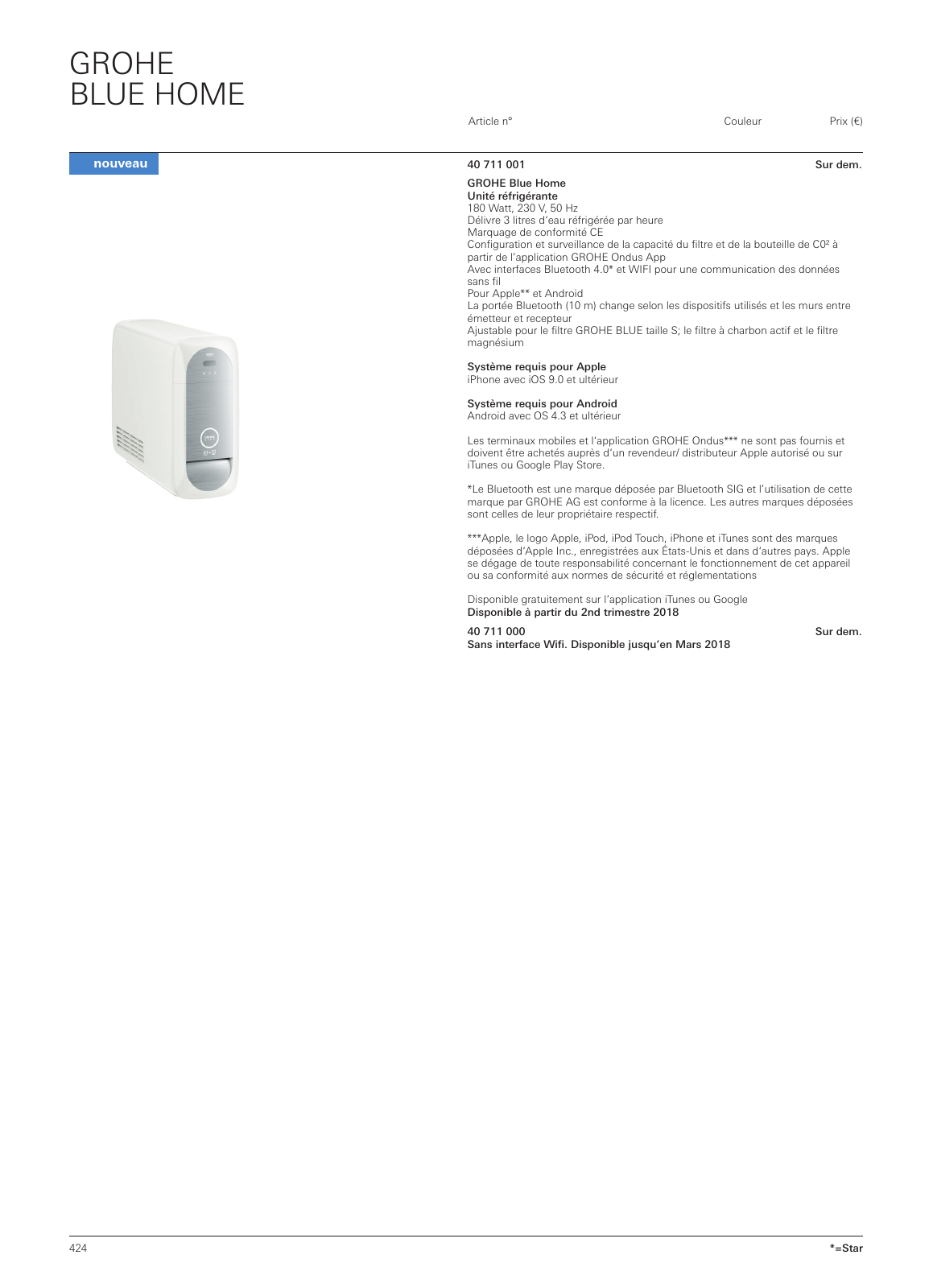 GROHE
BLUE HOME

Article n° Couleur Prix (€)

nouveau

40 711 001 Sur dem.

GROHE Blue Home
Unité réfrigérante
180 Watt, 230 V, 50 Hz
Délivre 3 litres d'eau réfrigérée par heure
Marquage de conformité CE
Configuration et surveillance de la capacité du filtre et de la bouteille de C0² à partir de l'application GROHE Ondus App
Avec interfaces Bluetooth 4.0* et WIFI pour une communication des données sans fil
Pour Apple** et Android
La portée Bluetooth (10 m) change selon les dispositifs utilisés et les murs entre émetteur et recepteur
Ajustable pour le filtre GROHE BLUE taille S; le filtre à charbon actif et le filtre magnésium

Système requis pour Apple
iPhone avec iOS 9.0 et ultérieur

Système requis pour Android
Android avec OS 4.3 et ultérieur

Les terminaux mobiles et l'application GROHE Ondus*** ne sont pas fournis et doivent être achetés auprès d'un revendeur/ distributeur Apple autorisé ou sur iTunes ou Google Play Store.

*Le Bluetooth est une marque déposée par Bluetooth SIG et l'utilisation de cette marque par GROHE AG est conforme à la licence. Les autres marques déposées sont celles de leur propriétaire respectif.

***Apple, le logo Apple, iPod, iPod Touch, iPhone et iTunes sont des marques déposées d'Apple Inc., enregistrées aux États-Unis et dans d'autres pays. Apple se dégage de toute responsabilité concernant le fonctionnement de cet appareil ou sa conformité aux normes de sécurité et réglementations

Disponible gratuitement sur l'application iTunes ou Google
Disponible à partir du 2nd trimestre 2018

40 711 000 Sur dem.
Sans interface Wifi. Disponible jusqu'en Mars 2018

424 *=Star